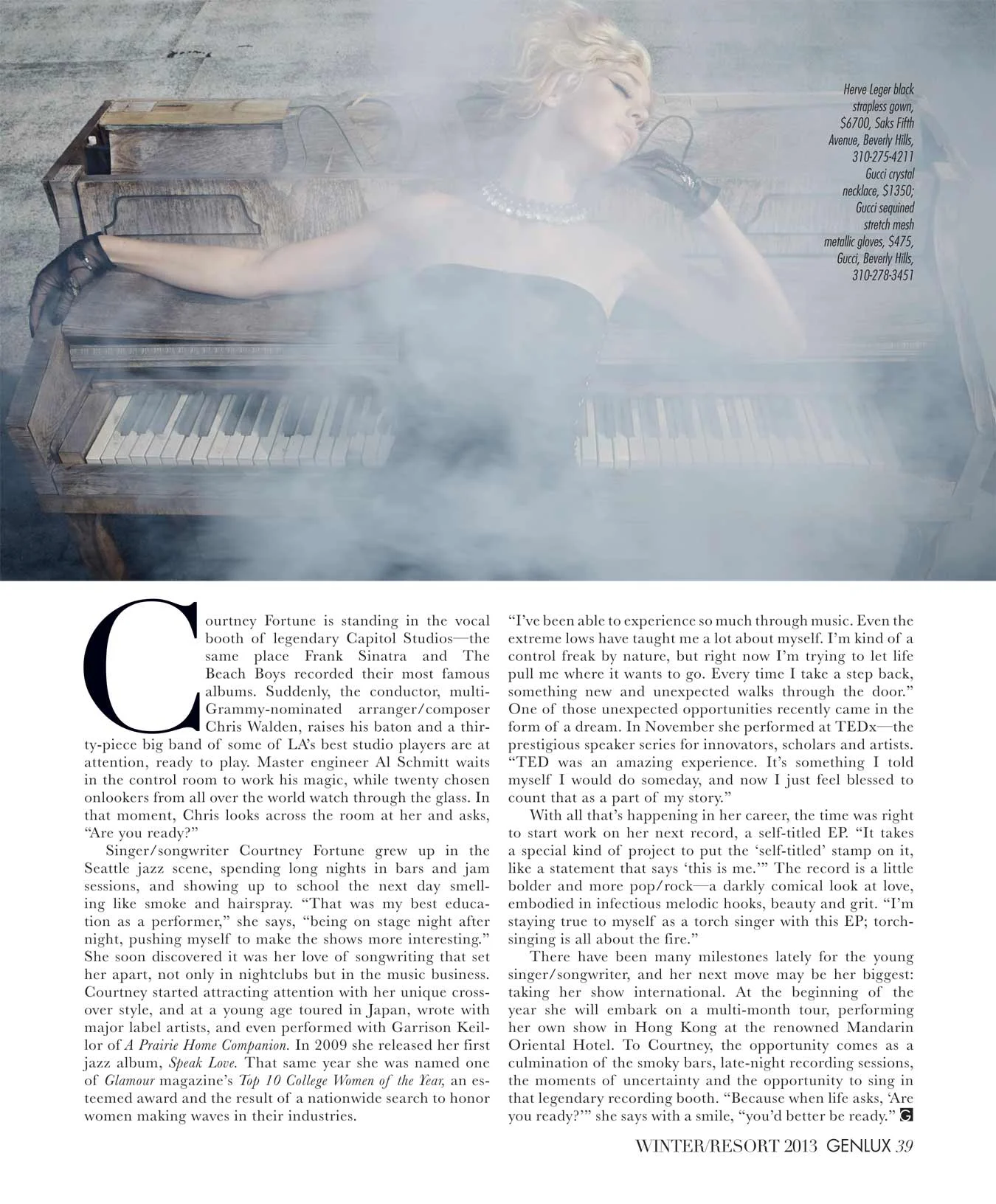 Herve Leger black strapless gown, $6700, Saks Fifth Avenue, Beverly Hills, 310-275-4211 Gucci crystal necklace, $1350; Gucci sequined stretch mesh metallic gloves, $475, Gucci, Beverly Hills, 310-278-3451

Courtney Fortune is standing in the vocal booth of legendary Capitol Studios—the same place Frank Sinatra and The Beach Boys recorded their most famous albums. Suddenly, the conductor, multi-Grammy-nominated arranger/composer Chris Walden, raises his baton and a thirty-piece big band of some of LA's best studio players are at attention, ready to play. Master engineer Al Schmitt waits in the control room to work his magic, while twenty chosen onlookers from all over the world watch through the glass. In that moment, Chris looks across the room at her and asks, "Are you ready?"

Singer/songwriter Courtney Fortune grew up in the Seattle jazz scene, spending long nights in bars and jam sessions, and showing up to school the next day smelling like smoke and hairspray. "That was my best education as a performer," she says, "being on stage night after night, pushing myself to make the shows more interesting." She soon discovered it was her love of songwriting that set her apart, not only in nightclubs but in the music business. Courtney started attracting attention with her unique crossover style, and at a young age toured in Japan, wrote with major label artists, and even performed with Garrison Keillor of A Prairie Home Companion. In 2009 she released her first jazz album, Speak Love. That same year she was named one of Glamour magazine's Top 10 College Women of the Year, an esteemed award and the result of a nationwide search to honor women making waves in their industries.

"I've been able to experience so much through music. Even the extreme lows have taught me a lot about myself. I'm kind of a control freak by nature, but right now I'm trying to let life pull me where it wants to go. Every time I take a step back, something new and unexpected walks through the door." One of those unexpected opportunities recently came in the form of a dream. In November she performed at TEDx—the prestigious speaker series for innovators, scholars and artists. "TED was an amazing experience. It's something I told myself I would do someday, and now I just feel blessed to count that as a part of my story."

With all that's happening in her career, the time was right to start work on her next record, a self-titled EP. "It takes a special kind of project to put the 'self-titled' stamp on it, like a statement that says 'this is me.'" The record is a little bolder and more pop/rock—a darkly comical look at love, embodied in infectious melodic hooks, beauty and grit. "I'm staying true to myself as a torch singer with this EP; torch-singing is all about the fire."

There have been many milestones lately for the young singer/songwriter, and her next move may be her biggest: taking her show international. At the beginning of the year she will embark on a multi-month tour, performing her own show in Hong Kong at the renowned Mandarin Oriental Hotel. To Courtney, the opportunity comes as a culmination of the smoky bars, late-night recording sessions, the moments of uncertainty and the opportunity to sing in that legendary recording booth. "Because when life asks, 'Are you ready?'" she says with a smile, "you'd better be ready." G

WINTER/RESORT 2013 GENLUX 39